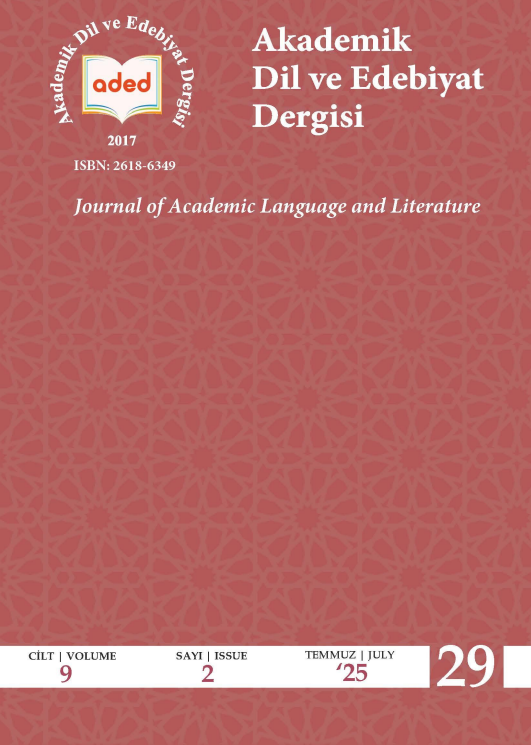 Akademik Dil ve Edebiyat Dergisi
aded
2017
ISBN: 2618-6349

Akademik Dil ve Edebiyat Dergisi

Journal of Academic Language and Literature

CİLT | VOLUME
9

SAYI | ISSUE
2

TEMMUZ | JULY
'25

29